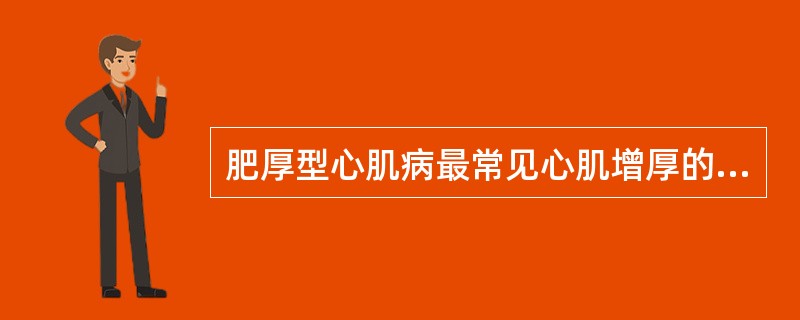 肥厚型心肌病最常见心肌增厚的...